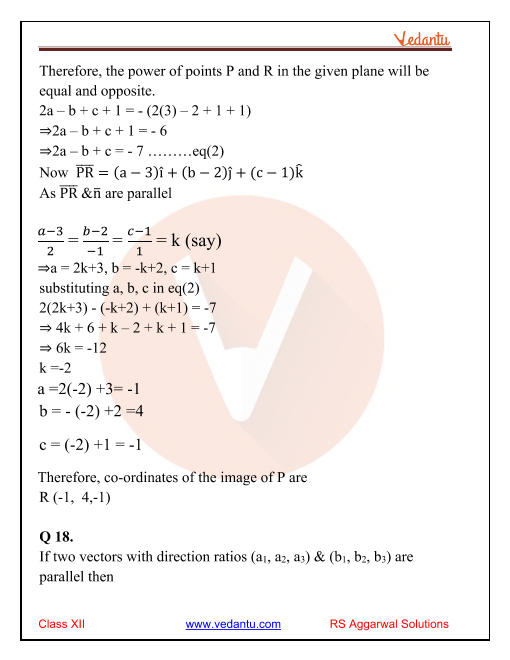 Vedantu

Therefore, the power of points P and R in the given plane will be equal and opposite.
2a – b + c + 1 = - (2(3) – 2 + 1 + 1)
⇒2a – b + c + 1 = - 6
⇒2a – b + c = - 7 ………eq(2)
Now $\overline{PR} = (a-3)\hat{i} + (b-2)\hat{j} + (c-1)\hat{k}$
As $\overline{PR}$ &$\bar{n}$ are parallel

$\frac{a-3}{2} = \frac{b-2}{-1} = \frac{c-1}{1} = k$ (say)
⇒a = 2k+3, b = -k+2, c = k+1
substituting a, b, c in eq(2)
2(2k+3) - (-k+2) + (k+1) = -7
⇒ 4k + 6 + k – 2 + k + 1 = -7
⇒ 6k = -12
k =-2
a =2(-2) +3= -1
b = - (-2) +2 =4

c = (-2) +1 = -1

Therefore, co-ordinates of the image of P are
R (-1, 4,-1)

Q 18.
If two vectors with direction ratios ($a_1$, $a_2$, $a_3$) & ($b_1$, $b_2$, $b_3$) are parallel then

Class XII www.vedantu.com RS Aggarwal Solutions